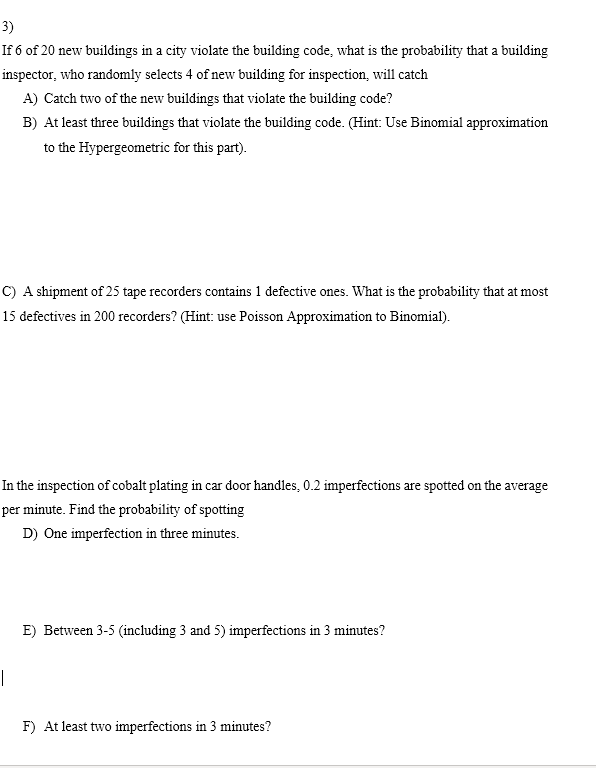 3)

If 6 of 20 new buildings in a city violate the building code, what is the probability that a building inspector, who randomly selects 4 of new building for inspection, will catch

A) Catch two of the new buildings that violate the building code?

B) At least three buildings that violate the building code. (Hint: Use Binomial approximation to the Hypergeometric for this part).

C) A shipment of 25 tape recorders contains 1 defective ones. What is the probability that at most 15 defectives in 200 recorders? (Hint: use Poisson Approximation to Binomial).

In the inspection of cobalt plating in car door handles, 0.2 imperfections are spotted on the average per minute. Find the probability of spotting

D) One imperfection in three minutes.

E) Between 3-5 (including 3 and 5) imperfections in 3 minutes?

F) At least two imperfections in 3 minutes?